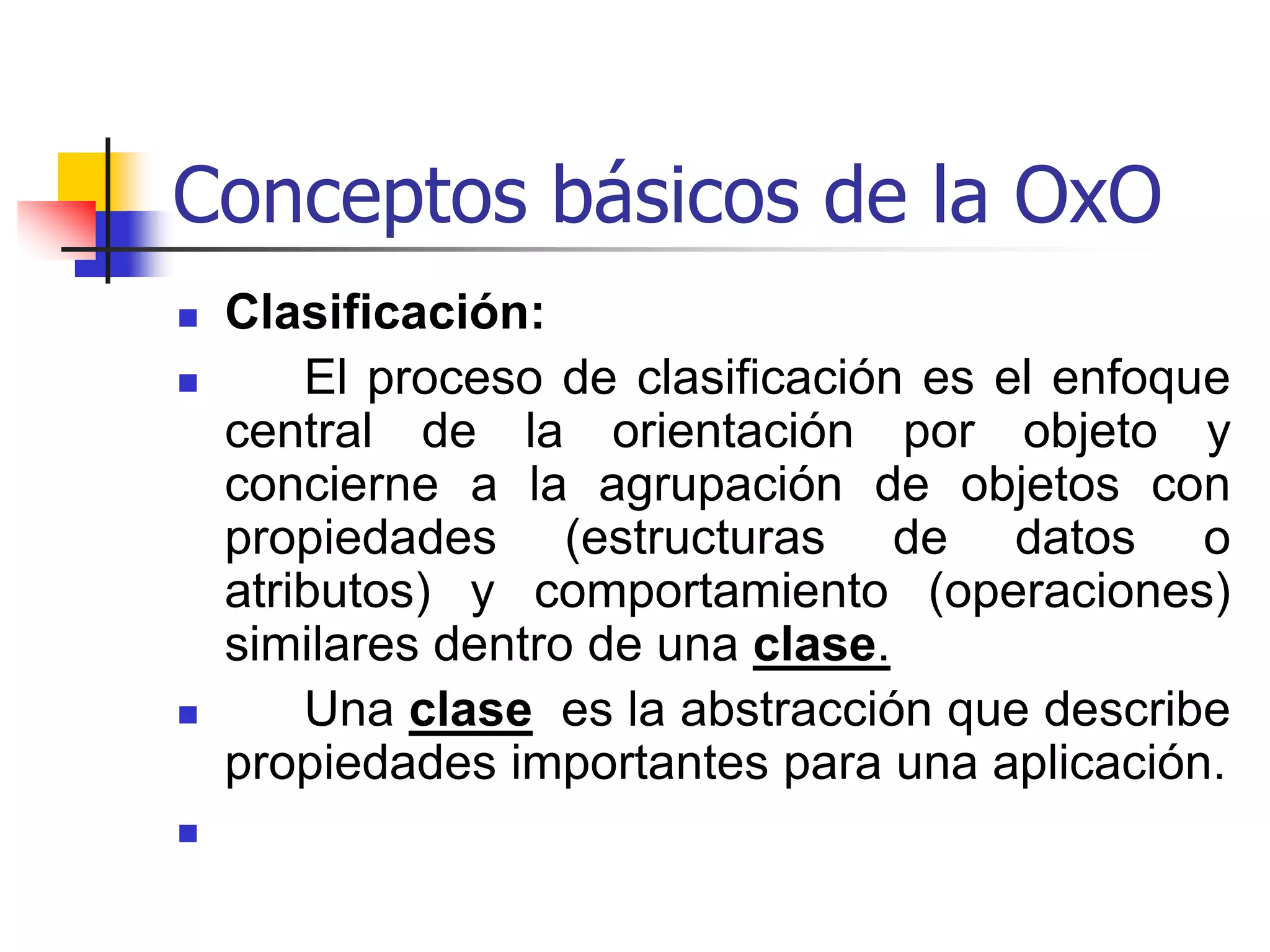 Conceptos básicos de la OxO

Clasificación:

El proceso de clasificación es el enfoque central de la orientación por objeto y concierne a la agrupación de objetos con propiedades (estructuras de datos o atributos) y comportamiento (operaciones) similares dentro de una clase.

Una clase es la abstracción que describe propiedades importantes para una aplicación.